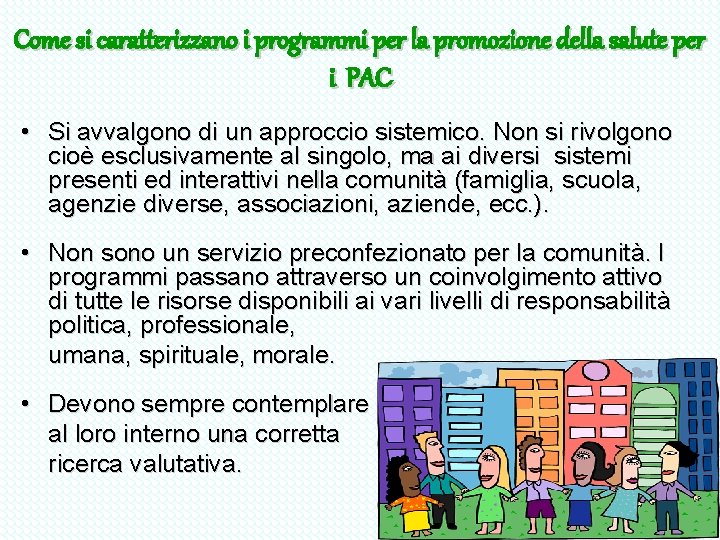 Come si caratterizzano i programmi per la promozione della salute per i PAC

• Si avvalgono di un approccio sistemico. Non si rivolgono cioè esclusivamente al singolo, ma ai diversi sistemi presenti ed interattivi nella comunità (famiglia, scuola, agenzie diverse, associazioni, aziende, ecc.).

• Non sono un servizio preconfezionato per la comunità. I programmi passano attraverso un coinvolgimento attivo di tutte le risorse disponibili ai vari livelli di responsabilità politica, professionale, umana, spirituale, morale.

• Devono sempre contemplare al loro interno una corretta ricerca valutativa.